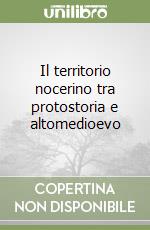 unilibro

Il territorio nocerino tra protostoria e altomedioevo

COPERTINA NON DISPONIBILE